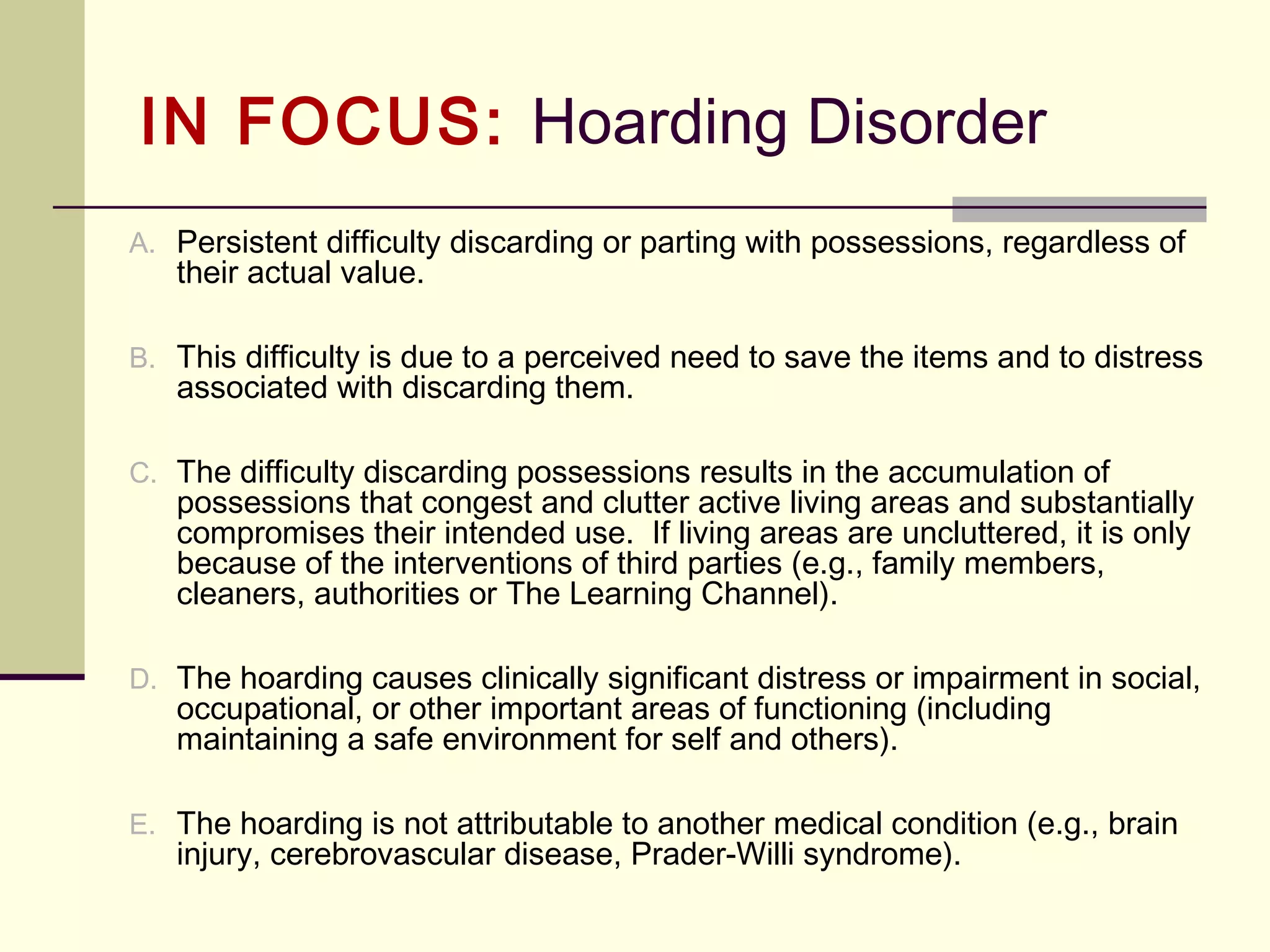 IN FOCUS: Hoarding Disorder

A. Persistent difficulty discarding or parting with possessions, regardless of their actual value.

B. This difficulty is due to a perceived need to save the items and to distress associated with discarding them.

C. The difficulty discarding possessions results in the accumulation of possessions that congest and clutter active living areas and substantially compromises their intended use. If living areas are uncluttered, it is only because of the interventions of third parties (e.g., family members, cleaners, authorities or The Learning Channel).

D. The hoarding causes clinically significant distress or impairment in social, occupational, or other important areas of functioning (including maintaining a safe environment for self and others).

E. The hoarding is not attributable to another medical condition (e.g., brain injury, cerebrovascular disease, Prader-Willi syndrome).